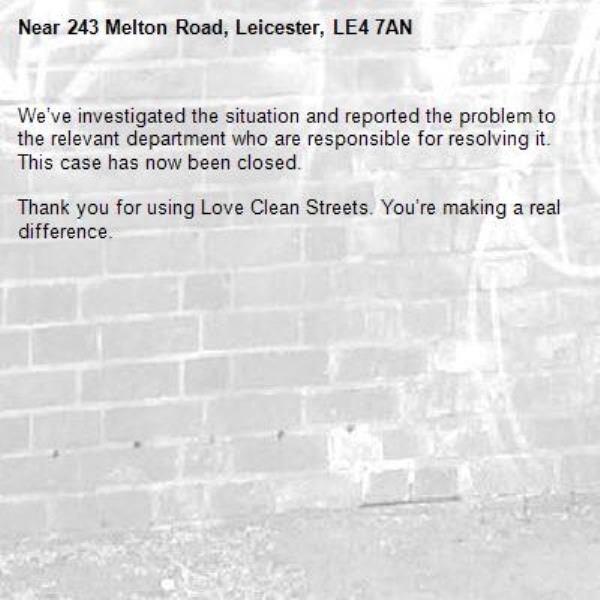 Near 243 Melton Road, Leicester, LE4 7AN

We've investigated the situation and reported the problem to the relevant department who are responsible for resolving it. This case has now been closed.

Thank you for using Love Clean Streets. You're making a real difference.